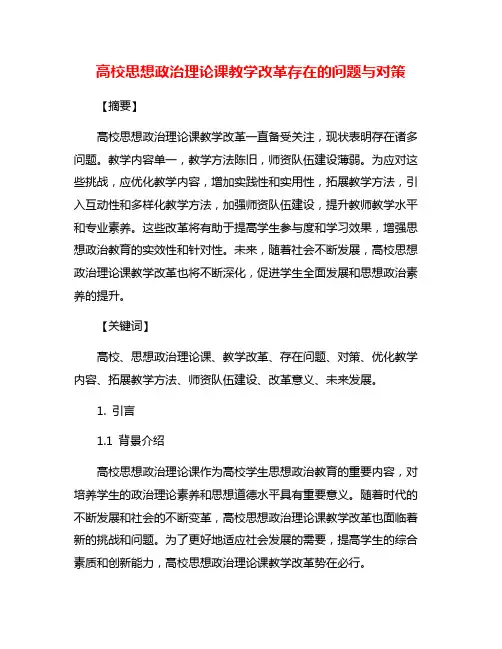 高校思想政治理论课教学改革存在的问题与对策

【摘要】

高校思想政治理论课教学改革一直备受关注，现状表明存在诸多问题。教学内容单一，教学方法陈旧，师资队伍建设薄弱。为应对这些挑战，应优化教学内容，增加实践性和实用性，拓展教学方法，引入互动性和多样化教学方法，加强师资队伍建设，提升教师教学水平和专业素养。这些改革将有助于提高学生参与度和学习效果，增强思想政治教育的实效性和针对性。未来，随着社会不断发展，高校思想政治理论课教学改革也将不断深化，促进学生全面发展和思想政治素养的提升。

【关键词】

高校、思想政治理论课、教学改革、存在问题、对策、优化教学内容、拓展教学方法、师资队伍建设、改革意义、未来发展。

1. 引言

1.1 背景介绍

高校思想政治理论课作为高校学生思想政治教育的重要内容，对培养学生的政治理论素养和思想道德水平具有重要意义。随着时代的不断发展和社会的不断变革，高校思想政治理论课教学改革也面临着新的挑战和问题。为了更好地适应社会发展的需要，提高学生的综合素质和创新能力，高校思想政治理论课教学改革势在必行。